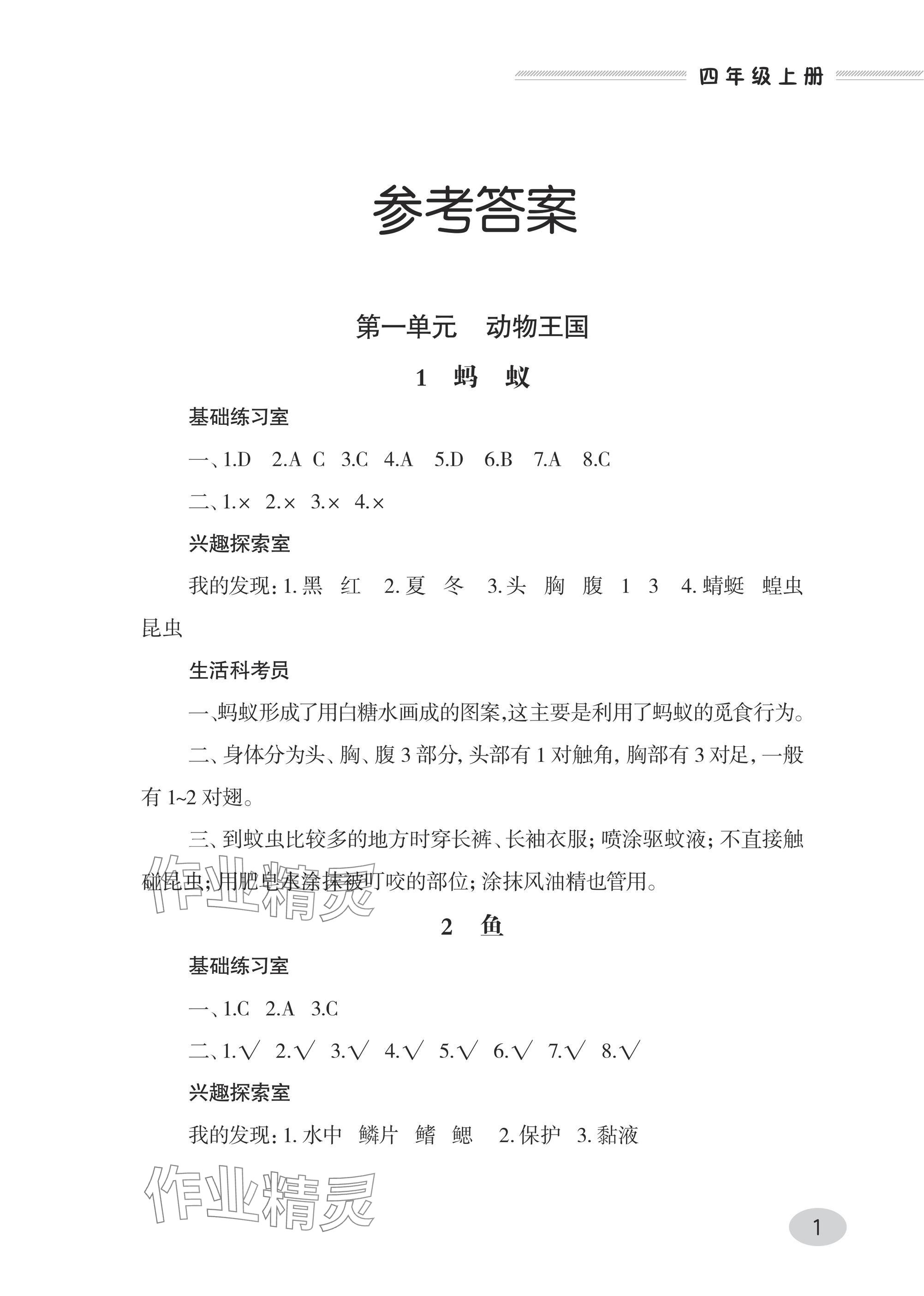 四年级上册

参考答案

第一单元　动物王国

1　蚂　蚁

基础练习室

一、1.D　2.A C　3.C　4.A　5.D　6.B　7.A　8.C

二、1.×　2.×　3.×　4.×

兴趣探索室

我的发现：1. 黑　红　2. 夏　冬　3. 头　胸　腹　1　3　4. 蜻蜓　蝗虫　昆虫

生活科考员

一、蚂蚁形成了用白糖水画成的图案，这主要是利用了蚂蚁的觅食行为。

二、身体分为头、胸、腹 3 部分，头部有 1 对触角，胸部有 3 对足，一般有 1~2 对翅。

三、到蚊虫比较多的地方时穿长裤、长袖衣服；喷涂驱蚊液；不直接触碰昆虫；用肥皂水涂抹被叮咬的部位；涂抹风油精也管用。

作业精灵

2　鱼

基础练习室

一、1.C　2.A　3.C

二、1.√　2.√　3.√　4.√　5.√　6.√　7.√　8.√

兴趣探索室

我的发现：1. 水中　鳞片　鳍　鳃　2. 保护　3. 黏液

作业精灵

1